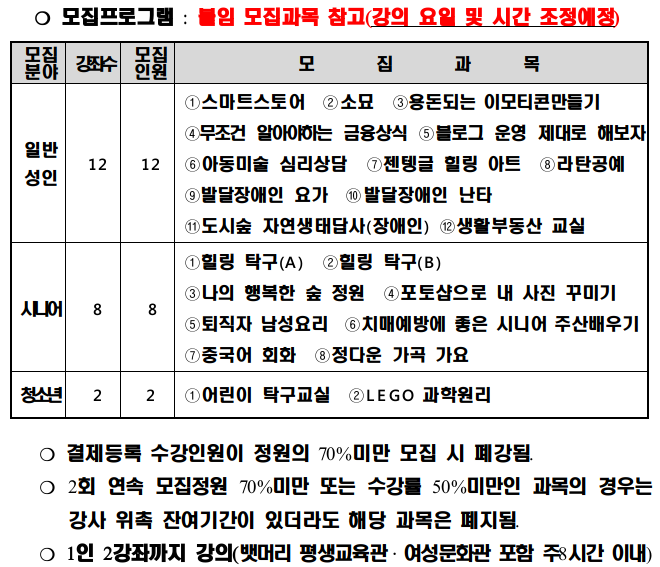 ○ 모집프로그램 : 붙임 모집과목 참고(강의 요일 및 시간 조정예정)

| 모집분야 | 강좌수 | 모집인원 | 모 집 과 목 |
|---|---|---|---|
| 일반성인 | 12 | 12 | ①스마트스토어 ②소묘 ③용돈되는 이모티콘만들기 ④무조건 알아야하는 금융상식 ⑤블로그 운영 제대로 해보자 ⑥아동미술 심리상담 ⑦젠텡글 힐링 아트 ⑧라탄공예 ⑨발달장애인 요가 ⑩발달장애인 난타 ⑪도시숲 자연생태답사(장애인) ⑫생활부동산 교실 |
| 시니어 | 8 | 8 | ①힐링 탁구(A) ②힐링 탁구(B) ③나의 행복한 숲 정원 ④포토샵으로 내 사진 꾸미기 ⑤퇴직자 남성요리 ⑥치매예방에 좋은 시니어 주산배우기 ⑦중국어 회화 ⑧정다운 가곡 가요 |
| 청소년 | 2 | 2 | ①어린이 탁구교실 ②LEGO 과학원리 |

○ 결제등록 수강인원이 정원의 70%미만 모집 시 폐강됨.

○ 2회 연속 모집정원 70%미만 또는 수강률 50%미만인 과목의 경우는 강사 위촉 잔여기간이 있더라도 해당 과목은 폐지됨.

○ 1인 2강좌까지 강의(뱃머리 평생교육관 · 여성문화관 포함 주8시간 이내)